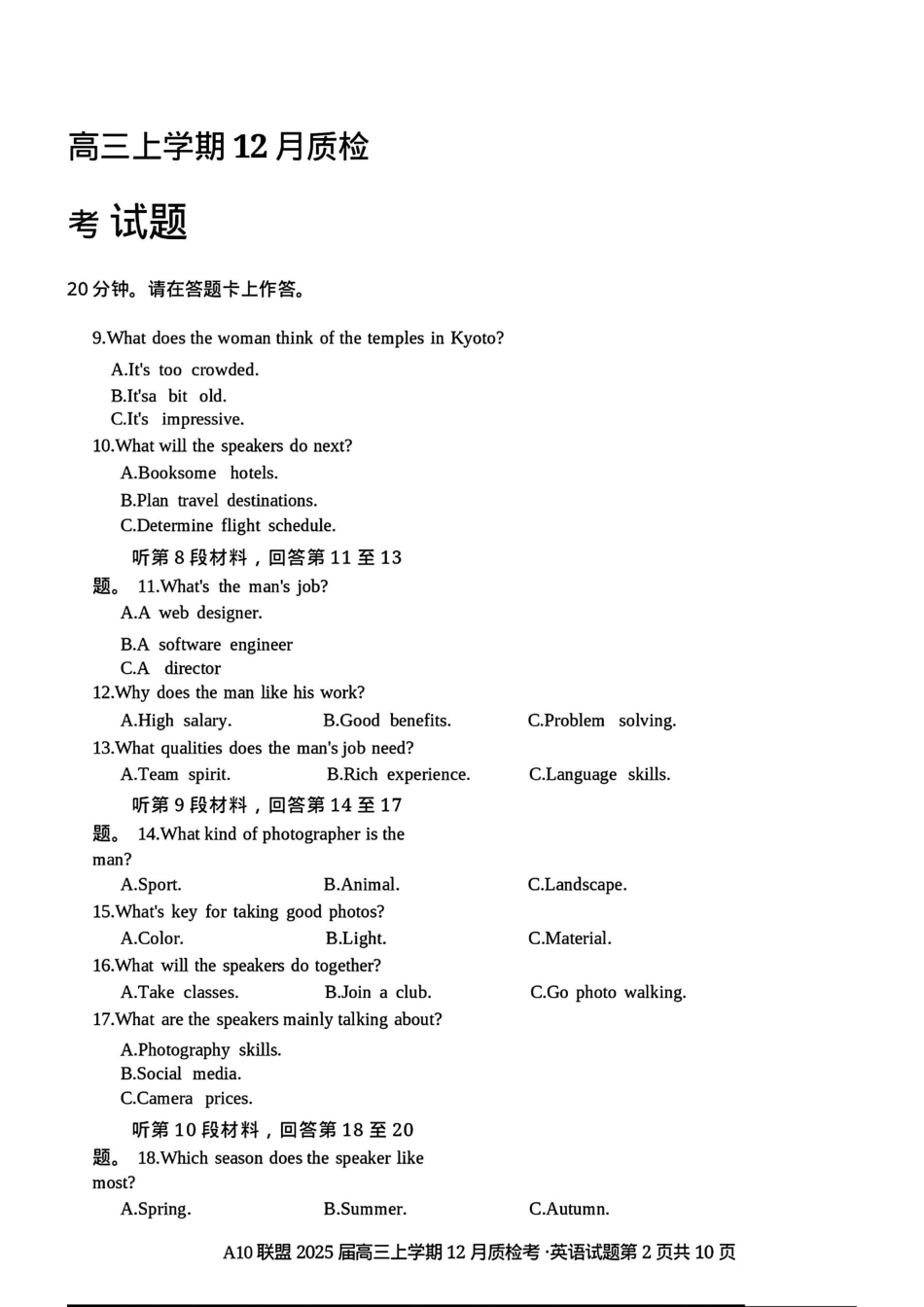 高三上学期 12 月质检

考 试题

20 分钟。请在答题卡上作答。

9.What does the woman think of the temples in Kyoto?

A.It's too crowded.
B.It'sa bit old.
C.It's impressive.

10.What will the speakers do next?

A.Booksome hotels.
B.Plan travel destinations.
C.Determine flight schedule.

听第 8 段材料，回答第 11 至 13 题。 11.What's the man's job?

A.A web designer.
B.A software engineer
C.A director

12.Why does the man like his work?

A.High salary. B.Good benefits. C.Problem solving.

13.What qualities does the man's job need?

A.Team spirit. B.Rich experience. C.Language skills.

听第 9 段材料，回答第 14 至 17 题。 14.What kind of photographer is the man?

A.Sport. B.Animal. C.Landscape.

15.What's key for taking good photos?

A.Color. B.Light. C.Material.

16.What will the speakers do together?

A.Take classes. B.Join a club. C.Go photo walking.

17.What are the speakers mainly talking about?

A.Photography skills.
B.Social media.
C.Camera prices.

听第 10 段材料，回答第 18 至 20 题。 18.Which season does the speaker like most?

A.Spring. B.Summer. C.Autumn.

A10 联盟 2025 届高三上学期 12 月质检考 ·英语试题第 2 页共 10 页